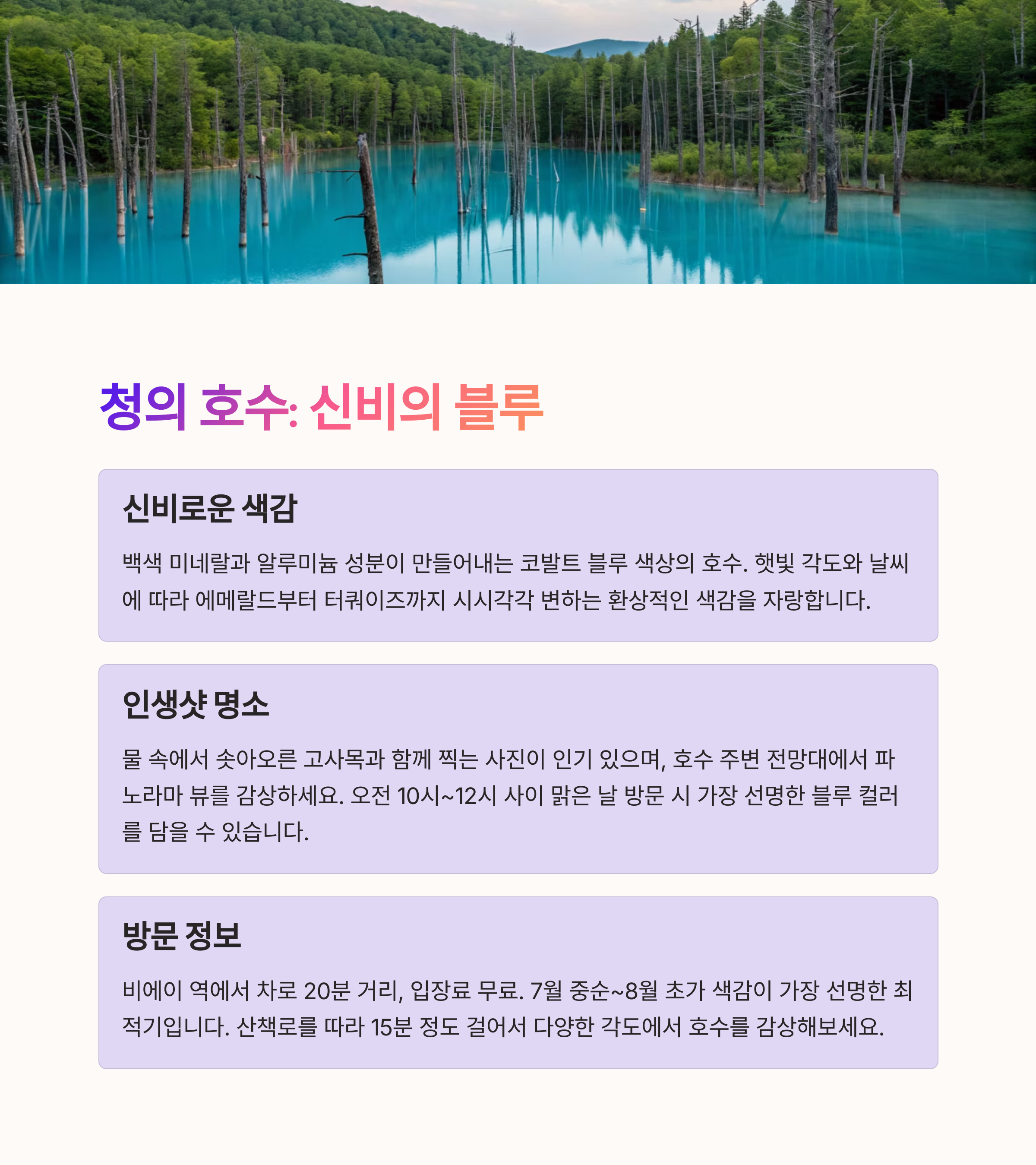 청의 호수: 신비의 블루

신비로운 색감

백색 미네랄과 알루미늄 성분이 만들어내는 코발트 블루 색상의 호수. 햇빛 각도와 날씨에 따라 에메랄드부터 터쿼이즈까지 시시각각 변하는 환상적인 색감을 자랑합니다.

인생샷 명소

물 속에서 솟아오른 고사목과 함께 찍는 사진이 인기 있으며, 호수 주변 전망대에서 파노라마 뷰를 감상하세요. 오전 10시~12시 사이 맑은 날 방문 시 가장 선명한 블루 컬러를 담을 수 있습니다.

방문 정보

비에이 역에서 차로 20분 거리, 입장료 무료. 7월 중순~8월 초가 색감이 가장 선명한 최적기입니다. 산책로를 따라 15분 정도 걸어서 다양한 각도에서 호수를 감상해보세요.